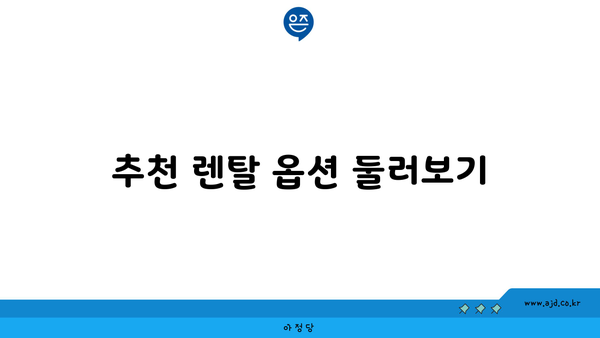 은즈

추천 렌탈 옵션 둘러보기

www.ajd.co.kr

아정당